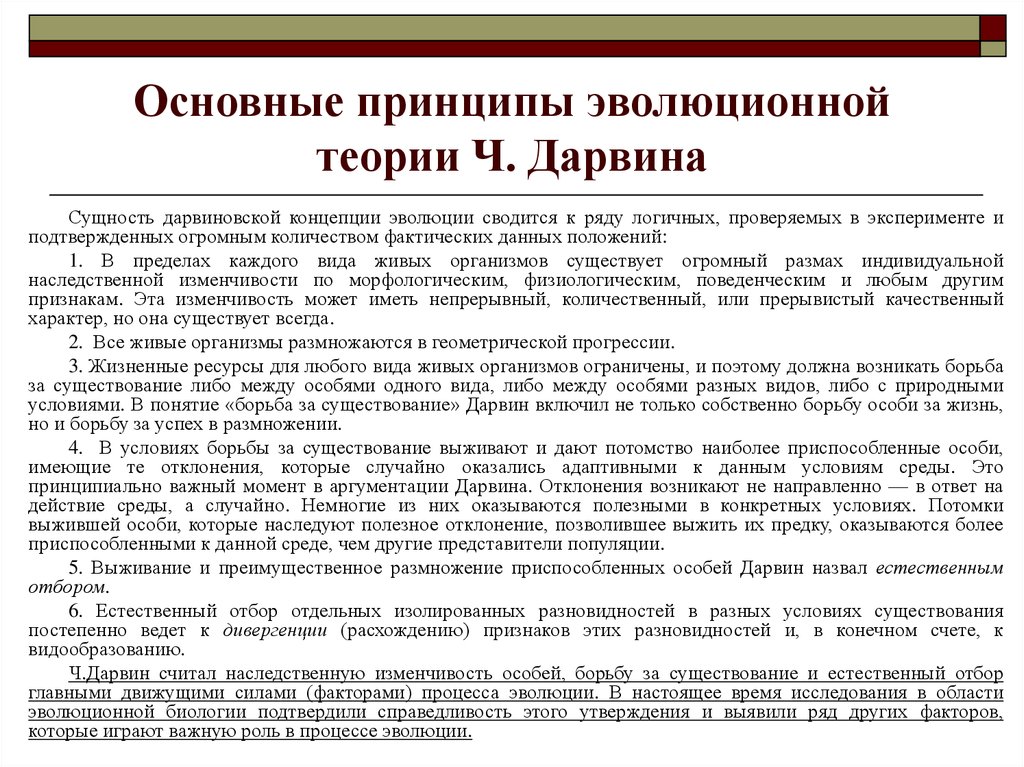 Основные принципы эволюционной теории Ч. Дарвина

Сущность дарвиновской концепции эволюции сводится к ряду логичных, проверяемых в эксперименте и подтвержденных огромным количеством фактических данных положений:

1. В пределах каждого вида живых организмов существует огромный размах индивидуальной наследственной изменчивости по морфологическим, физиологическим, поведенческим и любым другим признакам. Эта изменчивость может иметь непрерывный, количественный, или прерывистый качественный характер, но она существует всегда.

2. Все живые организмы размножаются в геометрической прогрессии.

3. Жизненные ресурсы для любого вида живых организмов ограничены, и поэтому должна возникать борьба за существование либо между особями одного вида, либо между особями разных видов, либо с природными условиями. В понятие «борьба за существование» Дарвин включил не только собственно борьбу особи за жизнь, но и борьбу за успех в размножении.

4. В условиях борьбы за существование выживают и дают потомство наиболее приспособленные особи, имеющие те отклонения, которые случайно оказались адаптивными к данным условиям среды. Это принципиально важный момент в аргументации Дарвина. Отклонения возникают не направленно — в ответ на действие среды, а случайно. Немногие из них оказываются полезными в конкретных условиях. Потомки выжившей особи, которые наследуют полезное отклонение, позволившее выжить их предку, оказываются более приспособленными к данной среде, чем другие представители популяции.

5. Выживание и преимущественное размножение приспособленных особей Дарвин назвал естественным отбором.

6. Естественный отбор отдельных изолированных разновидностей в разных условиях существования постепенно ведет к дивергенции (расхождению) признаков этих разновидностей и, в конечном счете, к видообразованию.

Ч.Дарвин считал наследственную изменчивость особей, борьбу за существование и естественный отбор главными движущими силами (факторами) процесса эволюции. В настоящее время исследования в области эволюционной биологии подтвердили справедливость этого утверждения и выявили ряд других факторов, которые играют важную роль в процессе эволюции.